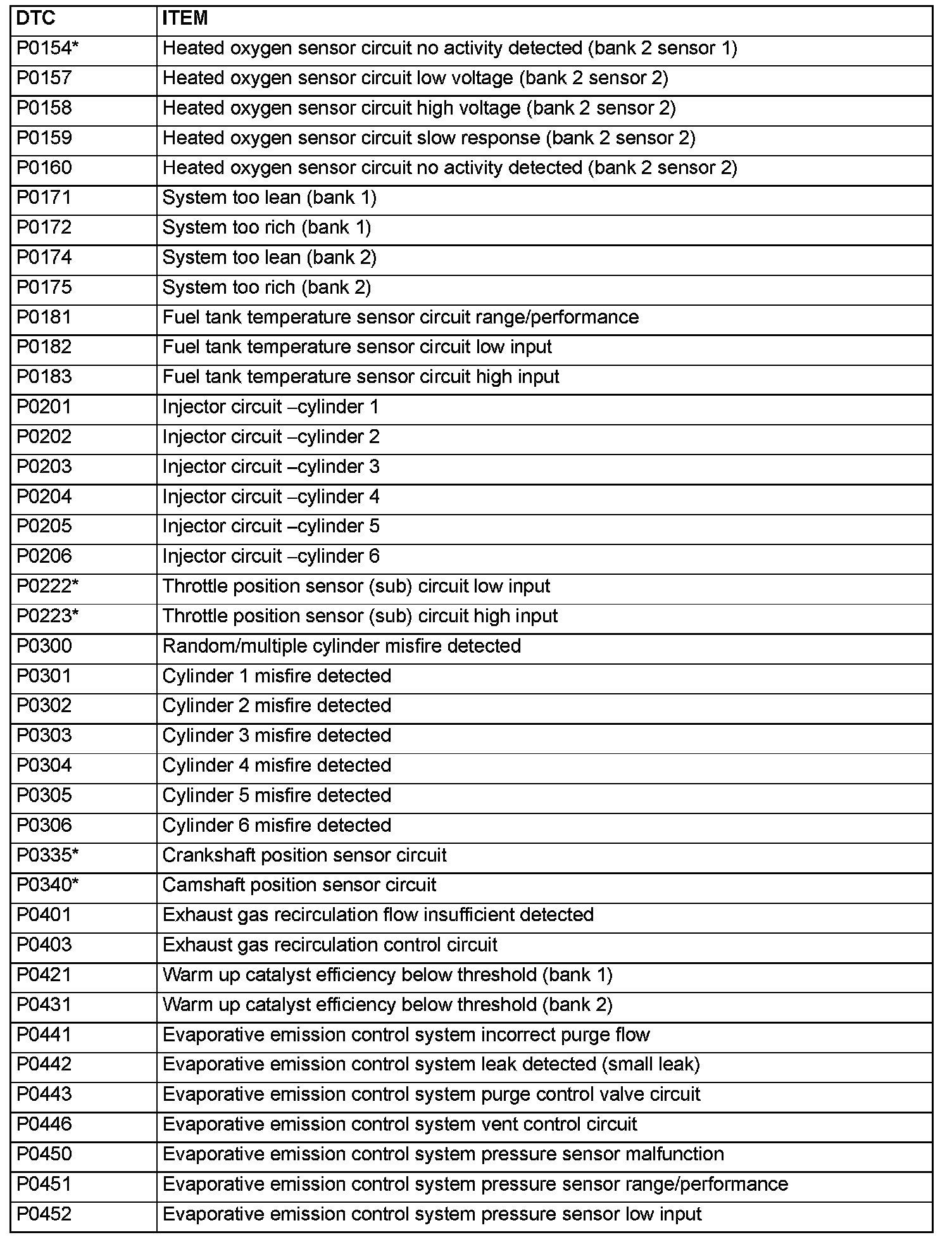 | DTC | ITEM |
|---|---|
| P0154* | Heated oxygen sensor circuit no activity detected (bank 2 sensor 1) |
| P0157 | Heated oxygen sensor circuit low voltage (bank 2 sensor 2) |
| P0158 | Heated oxygen sensor circuit high voltage (bank 2 sensor 2) |
| P0159 | Heated oxygen sensor circuit slow response (bank 2 sensor 2) |
| P0160 | Heated oxygen sensor circuit no activity detected (bank 2 sensor 2) |
| P0171 | System too lean (bank 1) |
| P0172 | System too rich (bank 1) |
| P0174 | System too lean (bank 2) |
| P0175 | System too rich (bank 2) |
| P0181 | Fuel tank temperature sensor circuit range/performance |
| P0182 | Fuel tank temperature sensor circuit low input |
| P0183 | Fuel tank temperature sensor circuit high input |
| P0201 | Injector circuit –cylinder 1 |
| P0202 | Injector circuit –cylinder 2 |
| P0203 | Injector circuit –cylinder 3 |
| P0204 | Injector circuit –cylinder 4 |
| P0205 | Injector circuit –cylinder 5 |
| P0206 | Injector circuit –cylinder 6 |
| P0222* | Throttle position sensor (sub) circuit low input |
| P0223* | Throttle position sensor (sub) circuit high input |
| P0300 | Random/multiple cylinder misfire detected |
| P0301 | Cylinder 1 misfire detected |
| P0302 | Cylinder 2 misfire detected |
| P0303 | Cylinder 3 misfire detected |
| P0304 | Cylinder 4 misfire detected |
| P0305 | Cylinder 5 misfire detected |
| P0306 | Cylinder 6 misfire detected |
| P0335* | Crankshaft position sensor circuit |
| P0340* | Camshaft position sensor circuit |
| P0401 | Exhaust gas recirculation flow insufficient detected |
| P0403 | Exhaust gas recirculation control circuit |
| P0421 | Warm up catalyst efficiency below threshold (bank 1) |
| P0431 | Warm up catalyst efficiency below threshold (bank 2) |
| P0441 | Evaporative emission control system incorrect purge flow |
| P0442 | Evaporative emission control system leak detected (small leak) |
| P0443 | Evaporative emission control system purge control valve circuit |
| P0446 | Evaporative emission control system vent control circuit |
| P0450 | Evaporative emission control system pressure sensor malfunction |
| P0451 | Evaporative emission control system pressure sensor range/performance |
| P0452 | Evaporative emission control system pressure sensor low input |